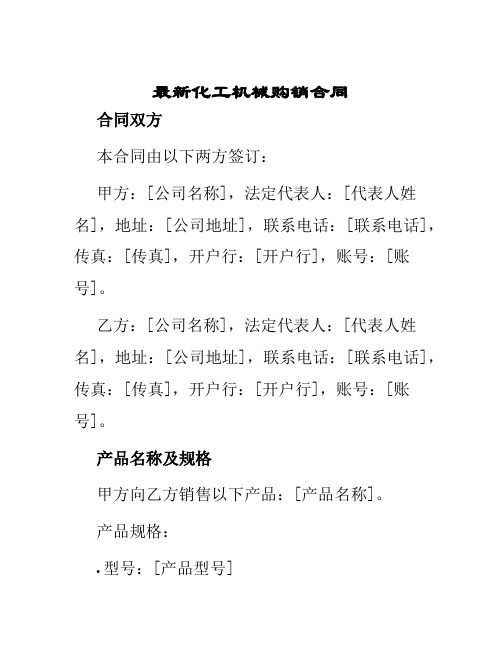 最新化工机械购销合同

合同双方

本合同由以下两方签订：

甲方：[公司名称]，法定代表人：[代表人姓名]，地址：[公司地址]，联系电话：[联系电话]，传真：[传真]，开户行：[开户行]，账号：[账号]。

乙方：[公司名称]，法定代表人：[代表人姓名]，地址：[公司地址]，联系电话：[联系电话]，传真：[传真]，开户行：[开户行]，账号：[账号]。

产品名称及规格

甲方向乙方销售以下产品：[产品名称]。

产品规格：

• 型号：[产品型号]